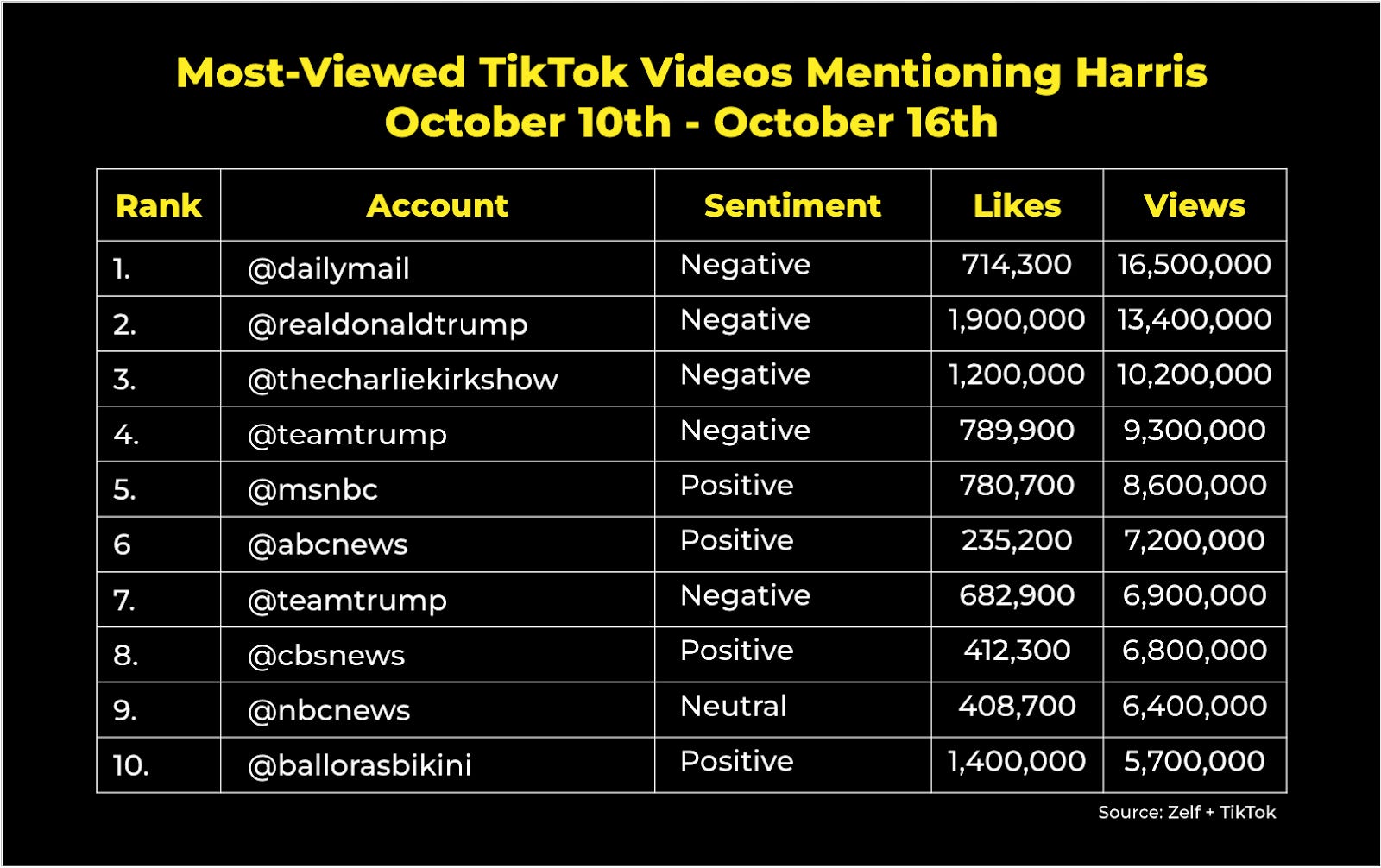 Most-Viewed TikTok Videos Mentioning Harris
October 10th - October 16th

| Rank | Account | Sentiment | Likes | Views |
|---|---|---|---|---|
| 1. | @dailymail | Negative | 714,300 | 16,500,000 |
| 2. | @realdonaldtrump | Negative | 1,900,000 | 13,400,000 |
| 3. | @thecharliekirkshow | Negative | 1,200,000 | 10,200,000 |
| 4. | @teamtrump | Negative | 789,900 | 9,300,000 |
| 5. | @msnbc | Positive | 780,700 | 8,600,000 |
| 6 | @abcnews | Positive | 235,200 | 7,200,000 |
| 7. | @teamtrump | Negative | 682,900 | 6,900,000 |
| 8. | @cbsnews | Positive | 412,300 | 6,800,000 |
| 9. | @nbcnews | Neutral | 408,700 | 6,400,000 |
| 10. | @ballorasbikini | Positive | 1,400,000 | 5,700,000 |

Source: Zelf + TikTok